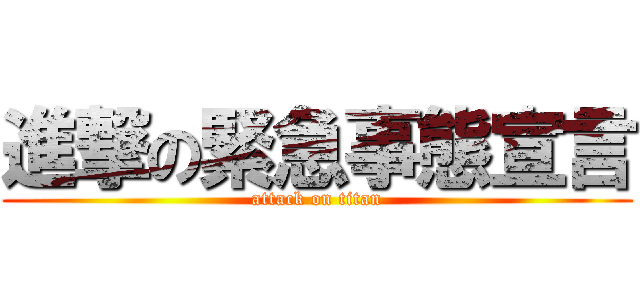 進撃の緊急事態宣言
attack on titan